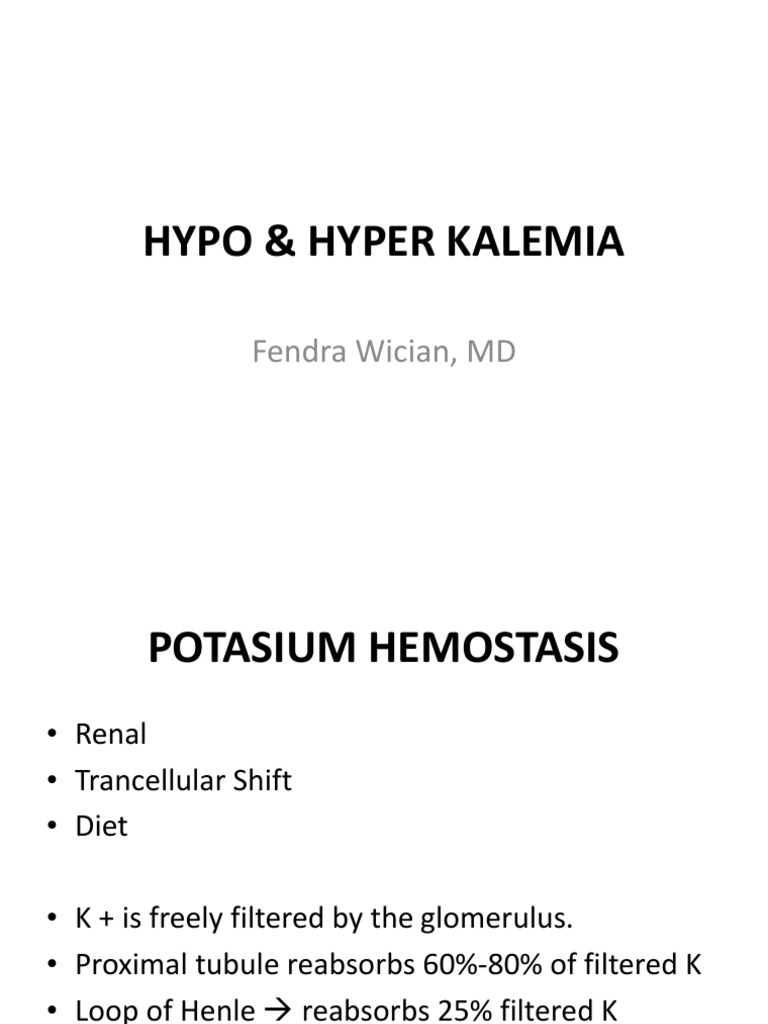 HYPO & HYPER KALEMIA

Fendra Wician, MD

POTASIUM HEMOSTASIS

• Renal
• Trancellular Shift
• Diet

• K + is freely filtered by the glomerulus.
• Proximal tubule reabsorbs 60%-80% of filtered K
• Loop of Henle → reabsorbs 25% filtered K